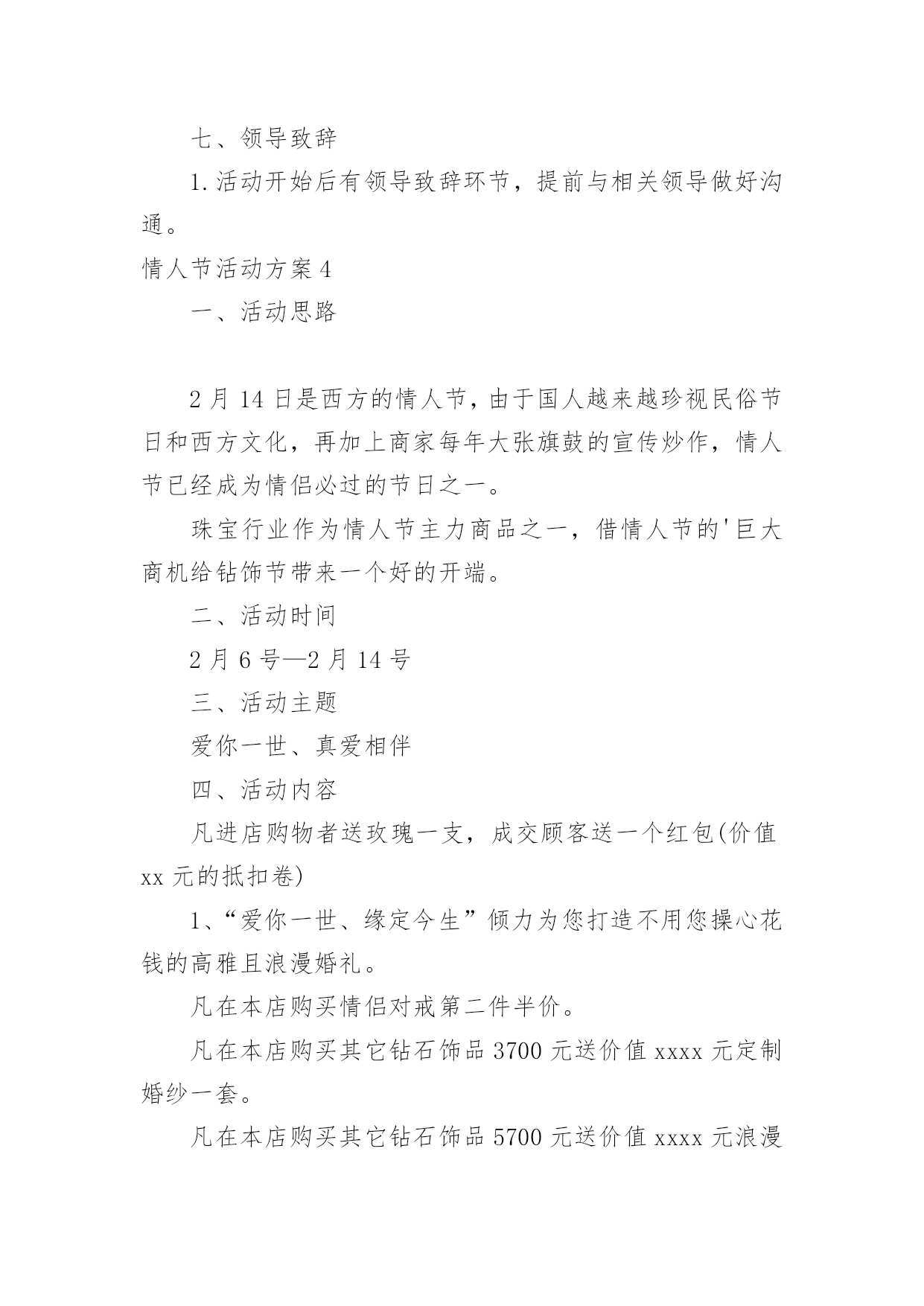 七、领导致辞

1.活动开始后有领导致辞环节，提前与相关领导做好沟通。

情人节活动方案4

一、活动思路

2月14日是西方的情人节，由于国人越来越珍视民俗节日和西方文化，再加上商家每年大张旗鼓的宣传炒作，情人节已经成为情侣必过的节日之一。

珠宝行业作为情人节主力商品之一，借情人节的'巨大商机给钻饰节带来一个好的开端。

二、活动时间

2月6号—2月14号

三、活动主题

爱你一世、真爱相伴

四、活动内容

凡进店购物者送玫瑰一支，成交顾客送一个红包(价值xx元的抵扣卷)

1、“爱你一世、缘定今生”倾力为您打造不用您操心花钱的高雅且浪漫婚礼。

凡在本店购买情侣对戒第二件半价。

凡在本店购买其它钻石饰品3700元送价值xxxx元定制婚纱一套。

凡在本店购买其它钻石饰品5700元送价值xxxx元浪漫